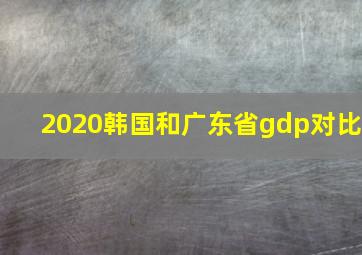 2020韩国和广东省gdp对比